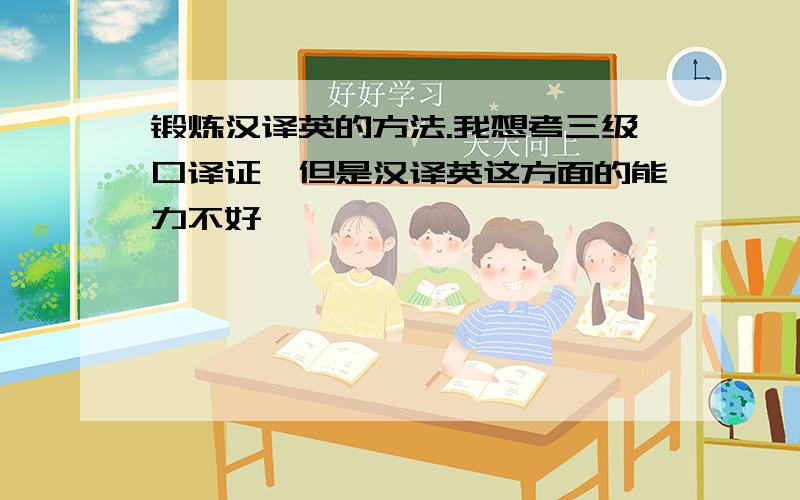 好好学习

天天向上

锻炼汉译英的方法.我想考三级口译证,但是汉译英这方面的能力不好